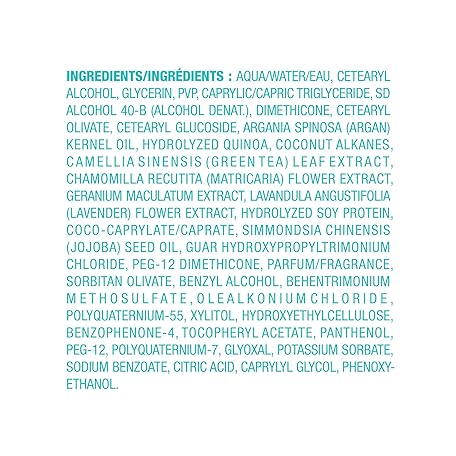 INGREDIENTS/INGRÉDIENTS : AQUA/WATER/EAU, CETEARYL ALCOHOL, GLYCERIN, PVP, CAPRYLIC/CAPRIC TRIGLYCERIDE, SD ALCOHOL 40-B (ALCOHOL DENAT.), DIMETHICONE, CETEARYL OLIVATE, CETEARYL GLUCOSIDE, ARGANIA SPINOSA (ARGAN) KERNEL OIL, HYDROLYZED QUINOA, COCONUT ALKANES, CAMELLIA SINENSIS (GREEN TEA) LEAF EXTRACT, CHAMOMILLA RECUTITA (MATRICARIA) FLOWER EXTRACT, GERANIUM MACULATUM EXTRACT, LAVANDULA ANGUSTIFOLIA (LAVENDER) FLOWER EXTRACT, HYDROLYZED SOY PROTEIN, COCO-CAPRYLATE/CAPRATE, SIMMONDSIA CHINENSIS (JOJOBA) SEED OIL, GUAR HYDROXYPROPYLTRIMONIUM CHLORIDE, PEG-12 DIMETHICONE, PARFUM/FRAGRANCE, SORBITAN OLIVATE, BENZYL ALCOHOL, BEHENTRIMONIUM METHOSULFATE, OLEALKONIUM CHLORIDE, POLYQUATERNIUM-55, XYLITOL, HYDROXYETHYLCELLULOSE, BENZOPHENONE-4, TOCOPHERYL ACETATE, PANTHENOL, PEG-12, POLYQUATERNIUM-7, GLYOXAL, POTASSIUM SORBATE, SODIUM BENZOATE, CITRIC ACID, CAPRYLYL GLYCOL, PHENOXYETHANOL.